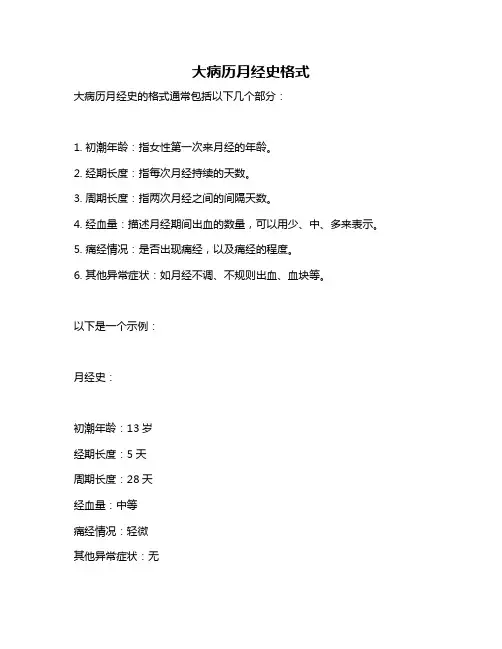 大病历月经史格式

大病历月经史的格式通常包括以下几个部分：

1. 初潮年龄：指女性第一次来月经的年龄。

2. 经期长度：指每次月经持续的天数。

3. 周期长度：指两次月经之间的间隔天数。

4. 经血量：描述月经期间出血的数量，可以用少、中、多来表示。

5. 痛经情况：是否出现痛经，以及痛经的程度。

6. 其他异常症状：如月经不调、不规则出血、血块等。

以下是一个示例：

月经史：

初潮年龄：13 岁

经期长度：5 天

周期长度：28 天

经血量：中等

痛经情况：轻微

其他异常症状：无